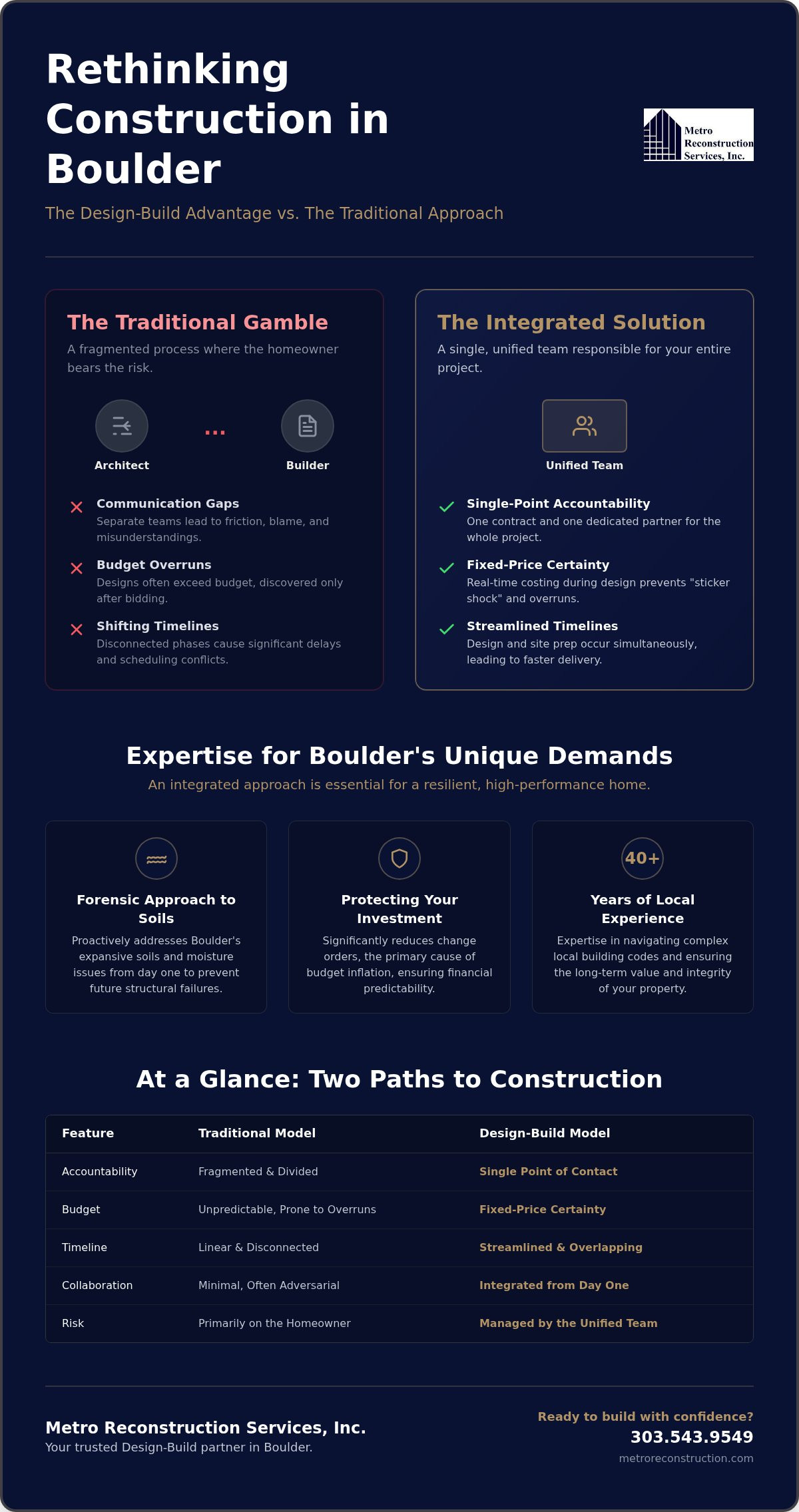 Rethinking Construction in Boulder

Metro Reconstruction Services, Inc.

The Design-Build Advantage vs. The Traditional Approach

The Traditional Gamble

A fragmented process where the homeowner bears the risk.

Architect ... Builder

Communication Gaps
Separate teams lead to friction, blame, and misunderstandings.

Budget Overruns
Designs often exceed budget, discovered only after bidding.

Shifting Timelines
Disconnected phases cause significant delays and scheduling conflicts.

The Integrated Solution

A single, unified team responsible for your entire project.

Unified Team

Single-Point Accountability
One contract and one dedicated partner for the whole project.

Fixed-Price Certainty
Real-time costing during design prevents "sticker shock" and overruns.

Streamlined Timelines
Design and site prep occur simultaneously, leading to faster delivery.

Expertise for Boulder's Unique Demands

An integrated approach is essential for a resilient, high-performance home.

Forensic Approach to Soils
Proactively addresses Boulder's expansive soils and moisture issues from day one to prevent future structural failures.

Protecting Your Investment
Significantly reduces change orders, the primary cause of budget inflation, ensuring financial predictability.

40+
Years of Local Experience
Expertise in navigating complex local building codes and ensuring the long-term value and integrity of your property.

At a Glance: Two Paths to Construction

| Feature | Traditional Model | Design-Build Model |
|---|---|---|
| Accountability | Fragmented & Divided | Single Point of Contact |
| Budget | Unpredictable, Prone to Overruns | Fixed-Price Certainty |
| Timeline | Linear & Disconnected | Streamlined & Overlapping |
| Collaboration | Minimal, Often Adversarial | Integrated from Day One |
| Risk | Primarily on the Homeowner | Managed by the Unified Team |

Metro Reconstruction Services, Inc.
Your trusted Design-Build partner in Boulder.

Ready to build with confidence?
303.543.9549
metroreconstruction.com